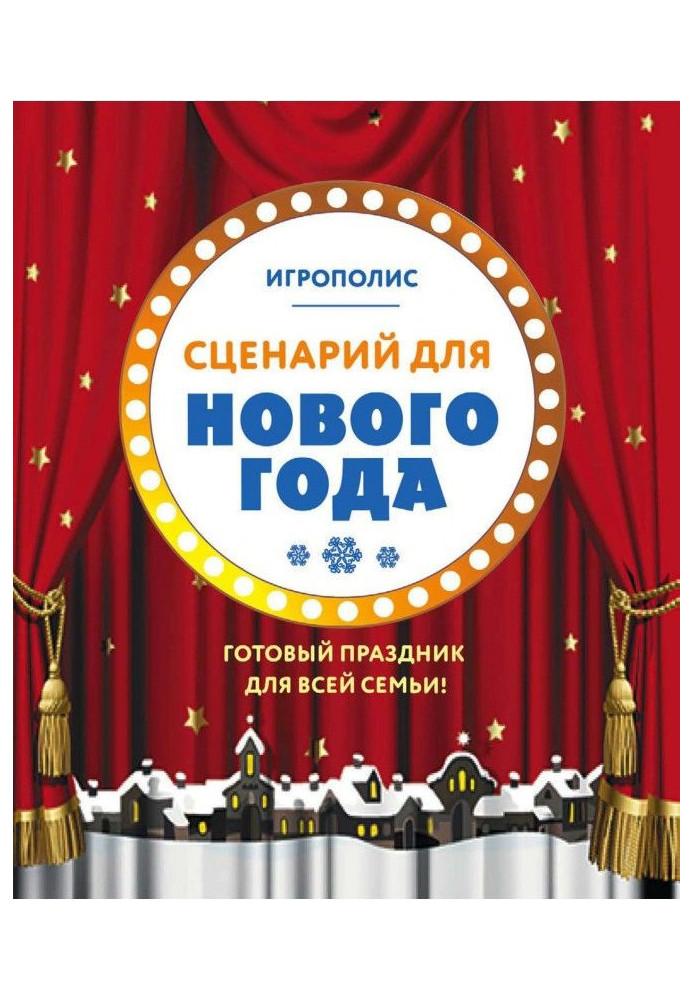 ИГРОПОЛИС

СЦЕНАРИЙ ДЛЯ НОВОГО ГОДА

ГОТОВЫЙ ПРАЗДНИК ДЛЯ ВСЕЙ СЕМЬИ!